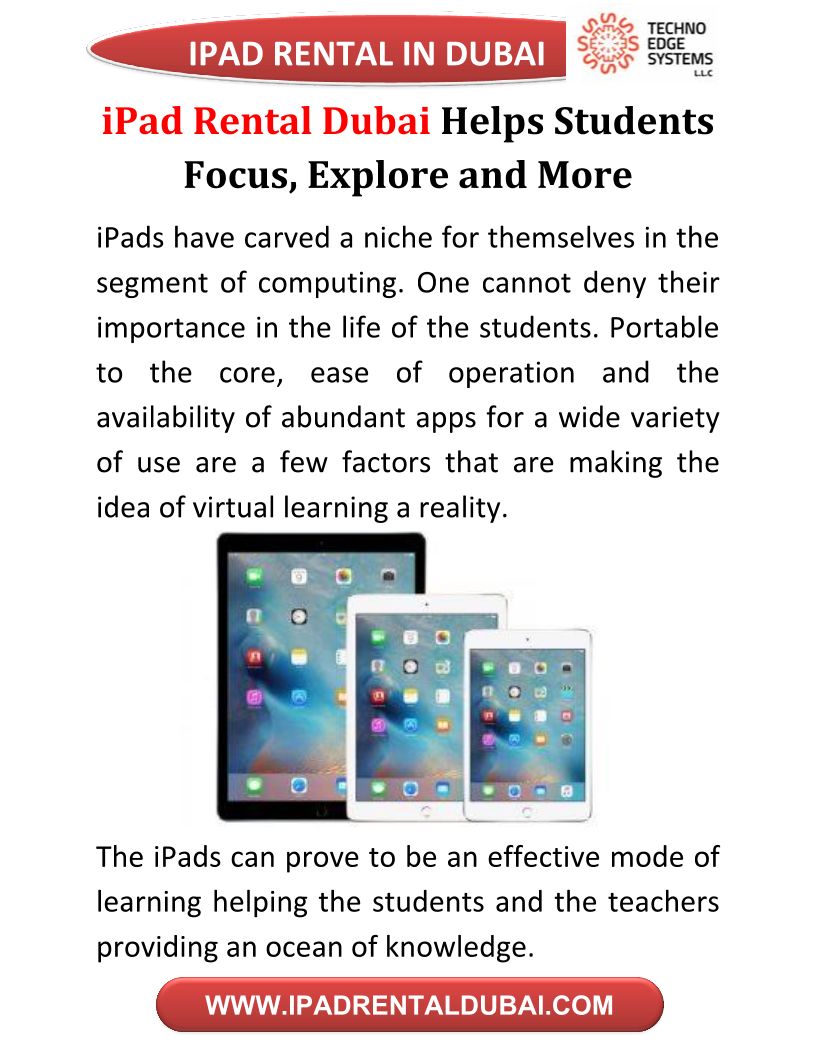 IPAD RENTAL IN DUBAI

TECHNO EDGE SYSTEMS LLC

iPad Rental Dubai Helps Students Focus, Explore and More

iPads have carved a niche for themselves in the segment of computing. One cannot deny their importance in the life of the students. Portable to the core, ease of operation and the availability of abundant apps for a wide variety of use are a few factors that are making the idea of virtual learning a reality.

The iPads can prove to be an effective mode of learning helping the students and the teachers providing an ocean of knowledge.

WWW.IPADRENTALDUBAI.COM